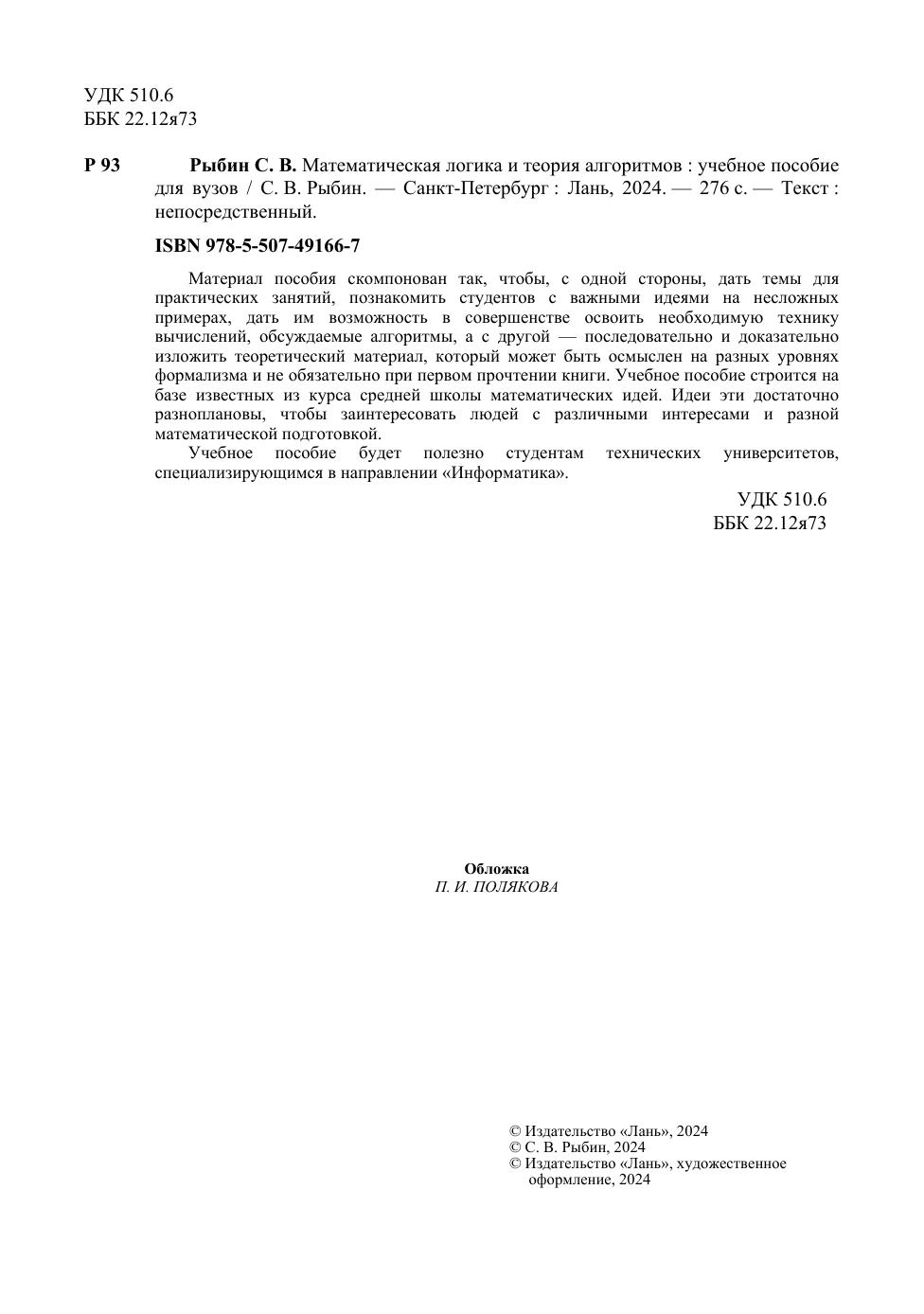 УДК 510.6
ББК 22.12я73

Р 93 Рыбин С. В. Математическая логика и теория алгоритмов : учебное пособие для вузов / С. В. Рыбин. — Санкт-Петербург : Лань, 2024. — 276 с. — Текст : непосредственный.

ISBN 978-5-507-49166-7

Материал пособия скомпонован так, чтобы, с одной стороны, дать темы для практических занятий, познакомить студентов с важными идеями на несложных примерах, дать им возможность в совершенстве освоить необходимую технику вычислений, обсуждаемые алгоритмы, а с другой — последовательно и доказательно изложить теоретический материал, который может быть осмыслен на разных уровнях формализма и не обязательно при первом прочтении книги. Учебное пособие строится на базе известных из курса средней школы математических идей. Идеи эти достаточно разноплановы, чтобы заинтересовать людей с различными интересами и разной математической подготовкой.

Учебное пособие будет полезно студентам технических университетов, специализирующимся в направлении «Информатика».

УДК 510.6
ББК 22.12я73

Обложка
П. И. ПОЛЯКОВА

© Издательство «Лань», 2024
© С. В. Рыбин, 2024
© Издательство «Лань», художественное оформление, 2024